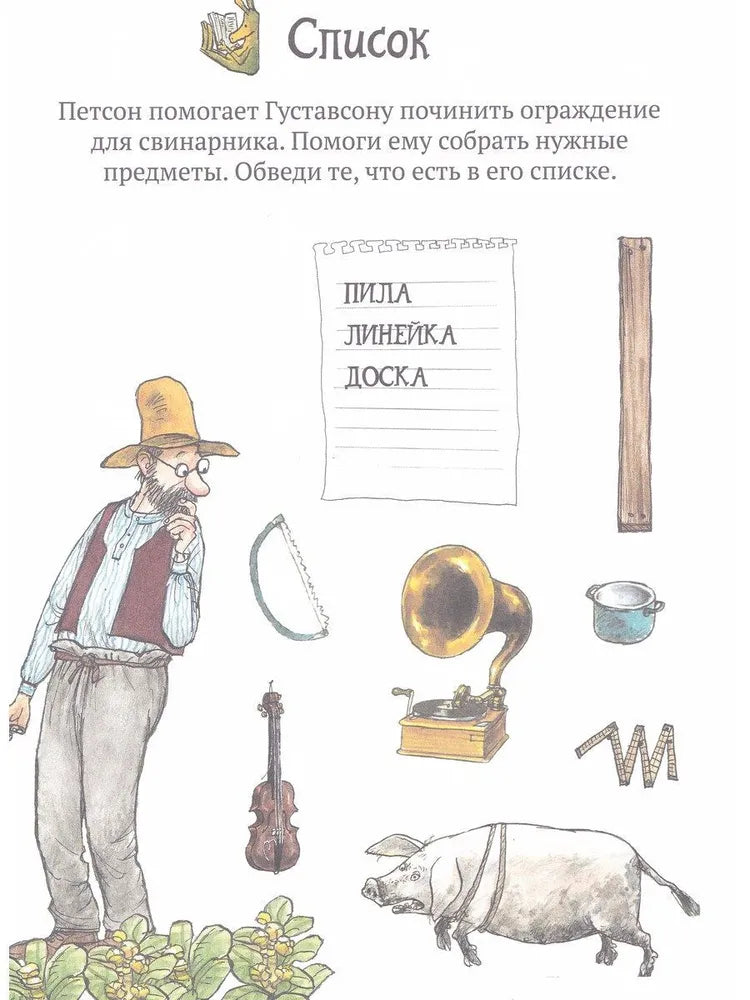 Список

Петсон помогает Густавсону починить ограждение для свинарника. Помоги ему собрать нужные предметы. Обведи те, что есть в его списке.

ПИЛА
ЛИНЕЙКА
ДОСКА